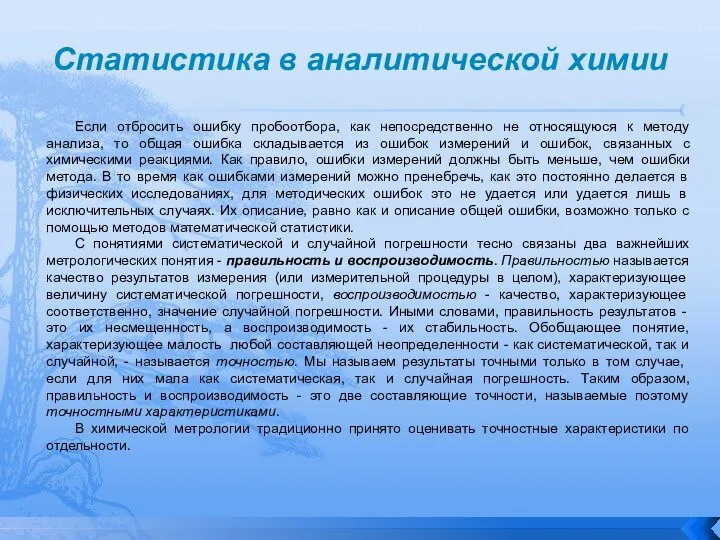 Статистика в аналитической химии

Если отбросить ошибку пробоотбора, как непосредственно не относящуюся к методу анализа, то общая ошибка складывается из ошибок измерений и ошибок, связанных с химическими реакциями. Как правило, ошибки измерений должны быть меньше, чем ошибки метода. В то время как ошибками измерений можно пренебречь, как это постоянно делается в физических исследованиях, для методических ошибок это не удается или удается лишь в исключительных случаях. Их описание, равно как и описание общей ошибки, возможно только с помощью методов математической статистики.

С понятиями систематической и случайной погрешности тесно связаны два важнейших метрологических понятия - правильность и воспроизводимость. Правильностью называется качество результатов измерения (или измерительной процедуры в целом), характеризующее величину систематической погрешности, воспроизводимостью - качество, характеризующее соответственно, значение случайной погрешности. Иными словами, правильность результатов - это их несмещенность, а воспроизводимость - их стабильность. Обобщающее понятие, характеризующее малость любой составляющей неопределенности - как систематической, так и случайной, - называется точностью. Мы называем результаты точными только в том случае, если для них мала как систематическая, так и случайная погрешность. Таким образом, правильность и воспроизводимость - это две составляющие точности, называемые поэтому точностными характеристиками.

В химической метрологии традиционно принято оценивать точностные характеристики по отдельности.